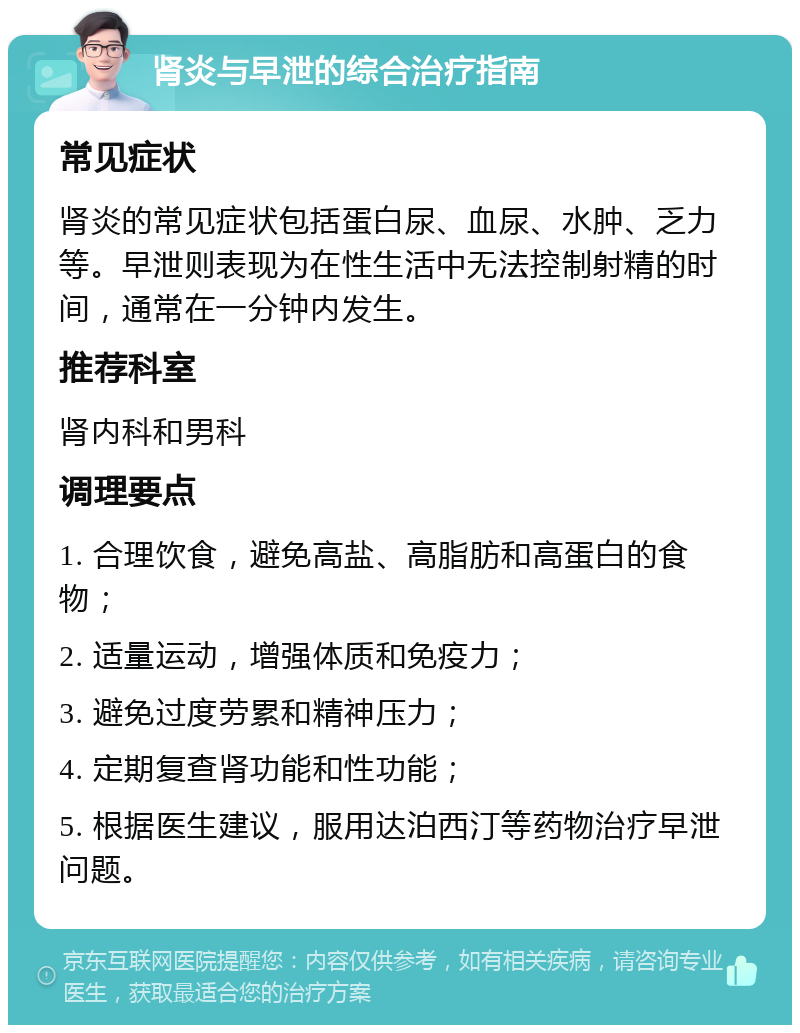 肾炎与早泄的综合治疗指南

常见症状

肾炎的常见症状包括蛋白尿、血尿、水肿、乏力等。早泄则表现为在性生活中无法控制射精的时间，通常在一分钟内发生。

推荐科室

肾内科和男科

调理要点

1. 合理饮食，避免高盐、高脂肪和高蛋白的食物；

2. 适量运动，增强体质和免疫力；

3. 避免过度劳累和精神压力；

4. 定期复查肾功能和性功能；

5. 根据医生建议，服用达泊西汀等药物治疗早泄问题。

京东互联网医院提醒您：内容仅供参考，如有相关疾病，请咨询专业医生，获取最适合您的治疗方案